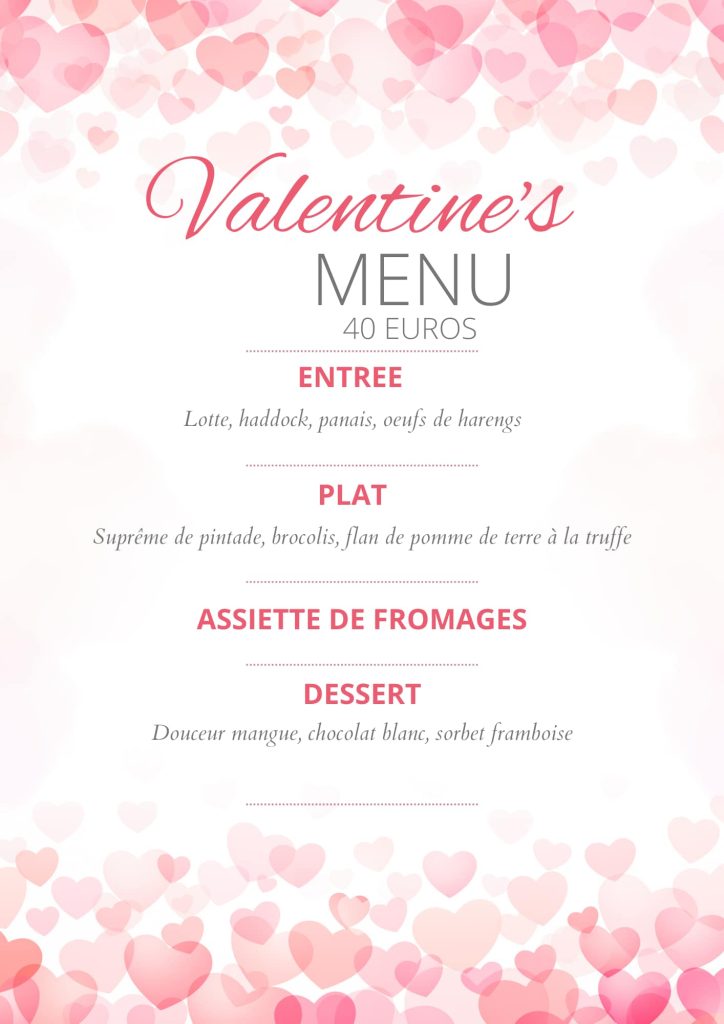 Valentine's
MENU
40 EUROS

ENTREE
Lotte, haddock, panais, oeufs de harengs

PLAT
Suprême de pintade, brocolis, flan de pomme de terre à la truffe

ASSIETTE DE FROMAGES

DESSERT
Douceur mangue, chocolat blanc, sorbet framboise